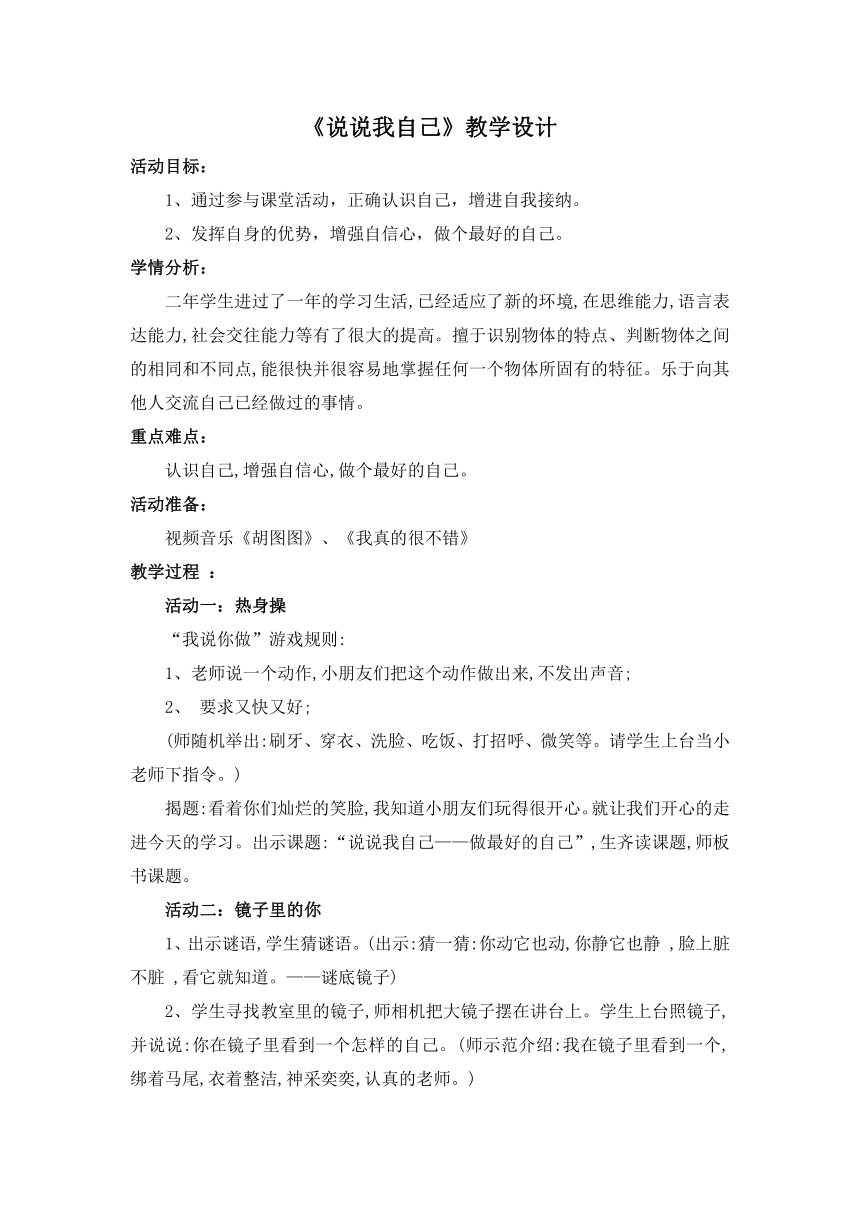 《说说我自己》教学设计

活动目标：

1、通过参与课堂活动，正确认识自己，增进自我接纳。

2、发挥自身的优势，增强自信心，做个最好的自己。

学情分析：

二年学生进过了一年的学习生活,已经适应了新的环境,在思维能力,语言表达能力,社会交往能力等有了很大的提高。擅于识别物体的特点、判断物体之间的相同和不同点,能很快并很容易地掌握任何一个物体所固有的特征。乐于向其他人交流自己已经做过的事情。

重点难点：

认识自己,增强自信心,做个最好的自己。

活动准备：

视频音乐《胡图图》、《我真的很不错》

教学过程 ：

活动一：热身操

“我说你做”游戏规则:

1、老师说一个动作,小朋友们把这个动作做出来,不发出声音;

2、 要求又快又好;

(师随机举出:刷牙、穿衣、洗脸、吃饭、打招呼、微笑等。请学生上台当小老师下指令。)

揭题:看着你们灿烂的笑脸,我知道小朋友们玩得很开心。就让我们开心的走进今天的学习。出示课题:“说说我自己——做最好的自己”,生齐读课题,师板书课题。

活动二：镜子里的你

1、出示谜语,学生猜谜语。(出示:猜一猜:你动它也动,你静它也静 ,脸上脏不脏 ,看它就知道。——谜底镜子)

2、学生寻找教室里的镜子,师相机把大镜子摆在讲台上。学生上台照镜子,并说说:你在镜子里看到一个怎样的自己。(师示范介绍:我在镜子里看到一个,绑着马尾,衣着整洁,神采奕奕,认真的老师。)